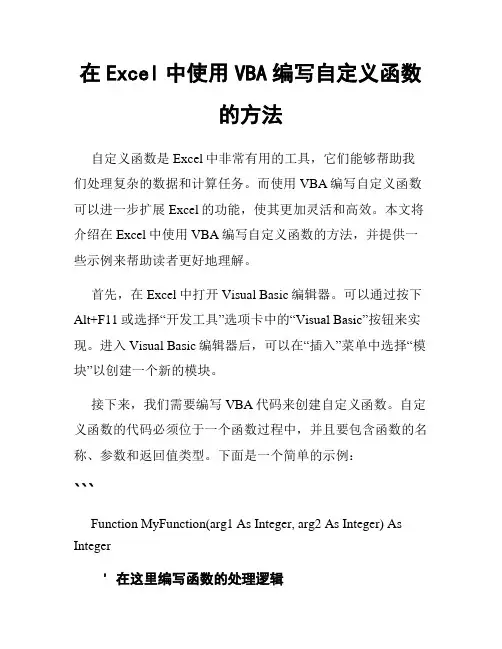 在 Excel 中使用 VBA 编写自定义函数的方法

自定义函数是 Excel 中非常有用的工具，它们能够帮助我们处理复杂的数据和计算任务。而使用 VBA 编写自定义函数可以进一步扩展 Excel 的功能，使其更加灵活和高效。本文将介绍在 Excel 中使用 VBA 编写自定义函数的方法，并提供一些示例来帮助读者更好地理解。

首先，在 Excel 中打开 Visual Basic 编辑器。可以通过按下 Alt+F11 或选择“开发工具”选项卡中的“Visual Basic”按钮来实现。进入 Visual Basic 编辑器后，可以在“插入”菜单中选择“模块”以创建一个新的模块。

接下来，我们需要编写 VBA 代码来创建自定义函数。自定义函数的代码必须位于一个函数过程中，并且要包含函数的名称、参数和返回值类型。下面是一个简单的示例：

```

Function MyFunction(arg1 As Integer, arg2 As Integer) As Integer

' 在这里编写函数的处理逻辑